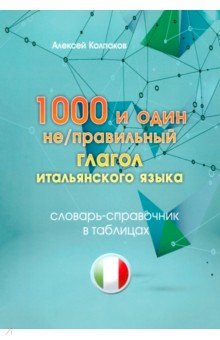 Алексей Колпаков

1000 и один не/правильный глагол итальянского языка

словарь-справочник в таблицах